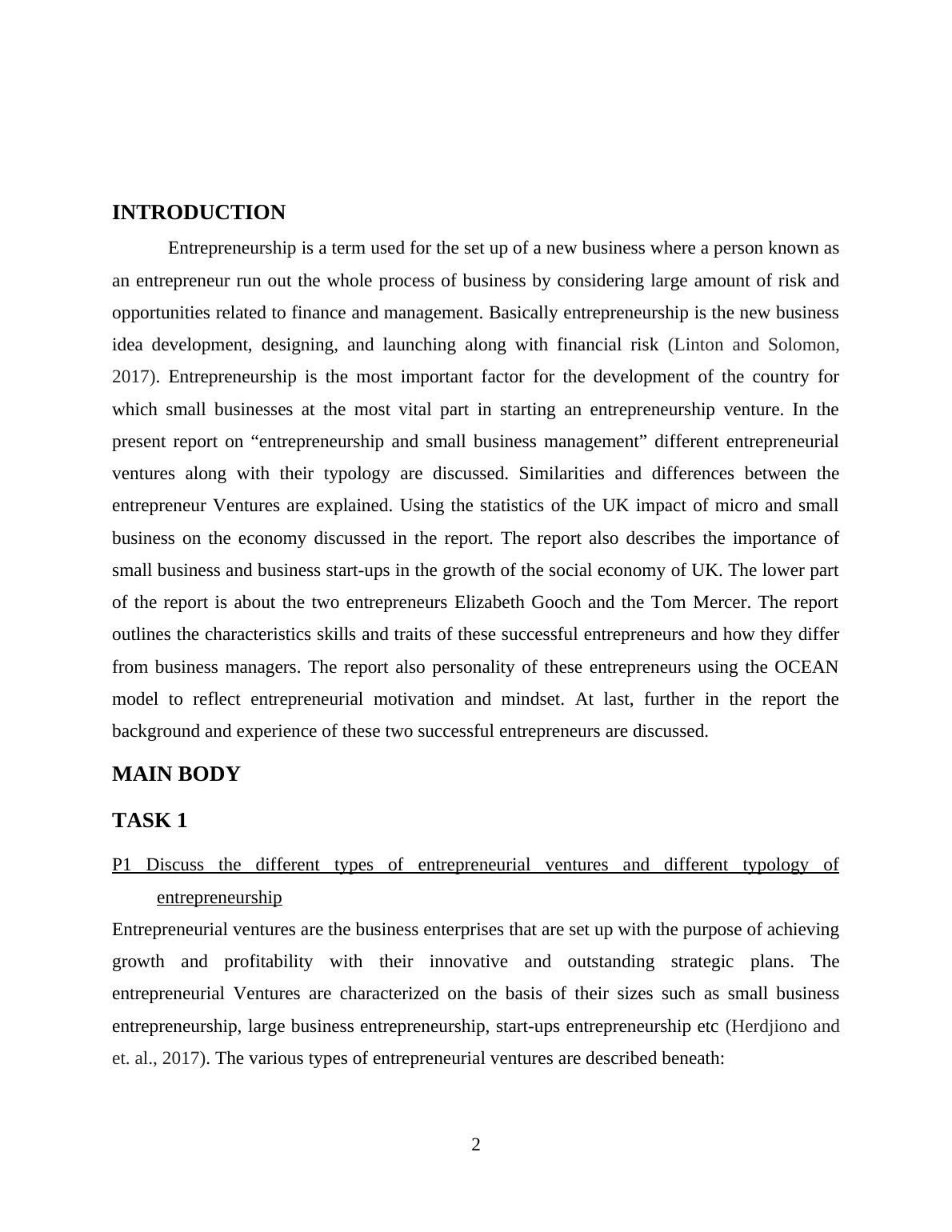 INTRODUCTION

Entrepreneurship is a term used for the set up of a new business where a person known as an entrepreneur run out the whole process of business by considering large amount of risk and opportunities related to finance and management. Basically entrepreneurship is the new business idea development, designing, and launching along with financial risk (Linton and Solomon, 2017). Entrepreneurship is the most important factor for the development of the country for which small businesses at the most vital part in starting an entrepreneurship venture. In the present report on “entrepreneurship and small business management” different entrepreneurial ventures along with their typology are discussed. Similarities and differences between the entrepreneur Ventures are explained. Using the statistics of the UK impact of micro and small business on the economy discussed in the report. The report also describes the importance of small business and business start-ups in the growth of the social economy of UK. The lower part of the report is about the two entrepreneurs Elizabeth Gooch and the Tom Mercer. The report outlines the characteristics skills and traits of these successful entrepreneurs and how they differ from business managers. The report also personality of these entrepreneurs using the OCEAN model to reflect entrepreneurial motivation and mindset. At last, further in the report the background and experience of these two successful entrepreneurs are discussed.

MAIN BODY

TASK 1

P1 Discuss the different types of entrepreneurial ventures and different typology of entrepreneurship

Entrepreneurial ventures are the business enterprises that are set up with the purpose of achieving growth and profitability with their innovative and outstanding strategic plans. The entrepreneurial Ventures are characterized on the basis of their sizes such as small business entrepreneurship, large business entrepreneurship, start-ups entrepreneurship etc (Herdjiono and et. al., 2017). The various types of entrepreneurial ventures are described beneath:

2